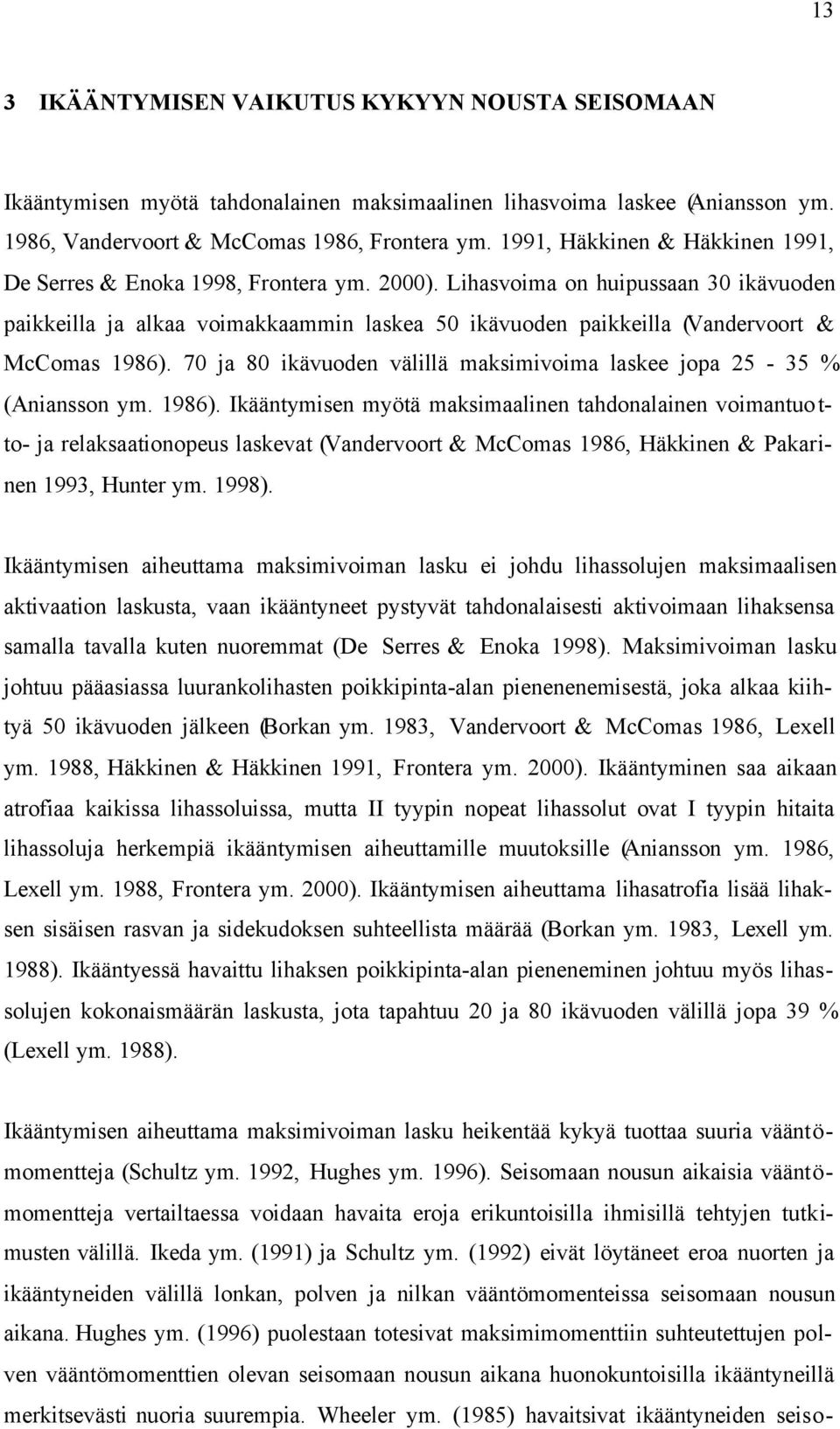 13

3 IKÄÄNTYMISEN VAIKUTUS KYKYYN NOUSTA SEISOMAAN

Ikääntymisen myötä tahdonalainen maksimaalinen lihasvoima laskee (Aniansson ym. 1986, Vandervoort & McComas 1986, Frontera ym. 1991, Häkkinen & Häkkinen 1991, De Serres & Enoka 1998, Frontera ym. 2000). Lihasvoima on huipussaan 30 ikävuoden paikkeilla ja alkaa voimakkaammin laskea 50 ikävuoden paikkeilla (Vandervoort & McComas 1986). 70 ja 80 ikävuoden välillä maksimivoima laskee jopa 25 - 35 % (Aniansson ym. 1986). Ikääntymisen myötä maksimaalinen tahdonalainen voimantuotto- ja relaksaationopeus laskevat (Vandervoort & McComas 1986, Häkkinen & Pakarinen 1993, Hunter ym. 1998).

Ikääntymisen aiheuttama maksimivoiman lasku ei johdu lihassolujen maksimaalisen aktivaation laskusta, vaan ikääntyneet pystyvät tahdonalaisesti aktivoimaan lihaksensa samalla tavalla kuten nuoremmat (De Serres & Enoka 1998). Maksimivoiman lasku johtuu pääasiassa luurankolihasten poikkipinta-alan pienenenemisestä, joka alkaa kiihtyä 50 ikävuoden jälkeen (Borkan ym. 1983, Vandervoort & McComas 1986, Lexell ym. 1988, Häkkinen & Häkkinen 1991, Frontera ym. 2000). Ikääntyminen saa aikaan atrofiaa kaikissa lihassoluissa, mutta II tyypin nopeat lihassolut ovat I tyypin hitaita lihassoluja herkempiä ikääntymisen aiheuttamille muutoksille (Aniansson ym. 1986, Lexell ym. 1988, Frontera ym. 2000). Ikääntymisen aiheuttama lihasatrofia lisää lihaksen sisäisen rasvan ja sidekudoksen suhteellista määrää (Borkan ym. 1983, Lexell ym. 1988). Ikääntyessä havaittu lihaksen poikkipinta-alan pieneneminen johtuu myös lihassolujen kokonaismäärän laskusta, jota tapahtuu 20 ja 80 ikävuoden välillä jopa 39 % (Lexell ym. 1988).

Ikääntymisen aiheuttama maksimivoiman lasku heikentää kykyä tuottaa suuria vääntömomentteja (Schultz ym. 1992, Hughes ym. 1996). Seisomaan nousun aikaisia vääntömomentteja vertailtaessa voidaan havaita eroja erikuntoisilla ihmisillä tehtyjen tutkimusten välillä. Ikeda ym. (1991) ja Schultz ym. (1992) eivät löytäneet eroa nuorten ja ikääntyneiden välillä lonkan, polven ja nilkan vääntömomenteissa seisomaan nousun aikana. Hughes ym. (1996) puolestaan totesivat maksimimomenttiin suhteutettujen polven vääntömomenttien olevan seisomaan nousun aikana huonokuntoisilla ikääntyneillä merkitsevästi nuoria suurempia. Wheeler ym. (1985) havaitsivat ikääntyneiden seiso-